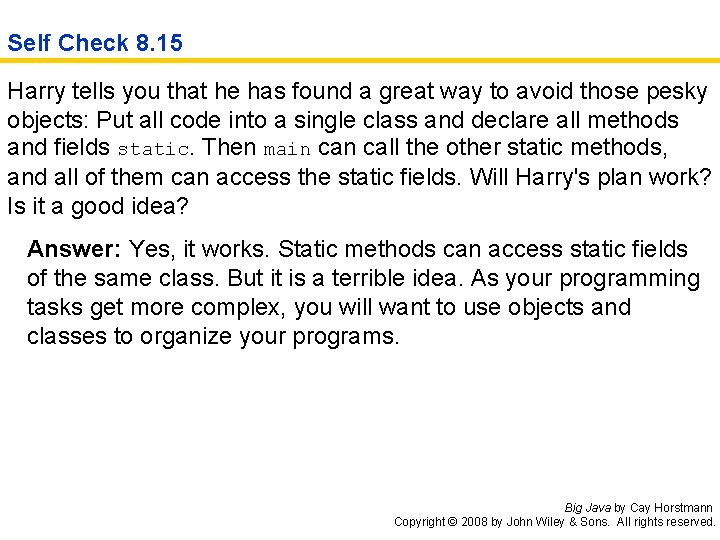 Self Check 8.15

Harry tells you that he has found a great way to avoid those pesky objects: Put all code into a single class and declare all methods and fields static. Then main can call the other static methods, and all of them can access the static fields. Will Harry's plan work? Is it a good idea?

Answer: Yes, it works. Static methods can access static fields of the same class. But it is a terrible idea. As your programming tasks get more complex, you will want to use objects and classes to organize your programs.

Big Java by Cay Horstmann
Copyright © 2008 by John Wiley & Sons. All rights reserved.